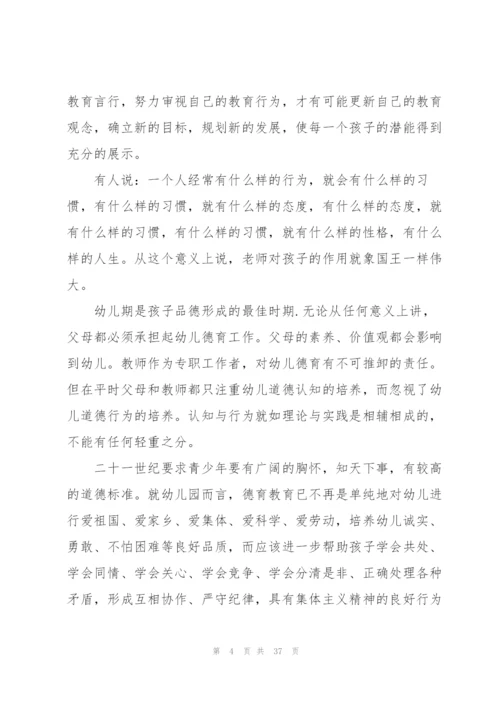 教育言行，努力审视自己的教育行为，才有可能更新自己的教育观念，确立新的目标，规划新的发展，使每一个孩子的潜能得到充分的展示。

有人说：一个人经常有什么样的行为，就会有什么样的习惯，有什么样的习惯，就有什么样的态度，有什么样的态度，就有什么样的习惯，有什么样的习惯，就有什么样的性格，有什么样的人生。从这个意义上说，老师对孩子的作用就象国王一样伟大。

幼儿期是孩子品德形成的最佳时期.无论从任何意义上讲，父母都必须承担起幼儿德育工作。父母的素养、价值观都会影响到幼儿。教师作为专职工作者，对幼儿德育有不可推卸的责任。但在平时父母和教师都只注重幼儿道德认知的培养，而忽视了幼儿道德行为的培养。认知与行为就如理论与实践是相辅相成的，不能有任何轻重之分。

二十一世纪要求青少年要有广阔的胸怀，知天下事，有较高的道德标准。就幼儿园而言，德育教育已不再是单纯地对幼儿进行爱祖国、爱家乡、爱集体、爱科学、爱劳动，培养幼儿诚实、勇敢、不怕困难等良好品质，而应该进一步帮助孩子学会共处、学会同情、学会关心、学会竞争、学会分清是非、正确处理各种矛盾，形成互相协作、严守纪律，具有集体主义精神的良好行为

第 4 页 共 37 页